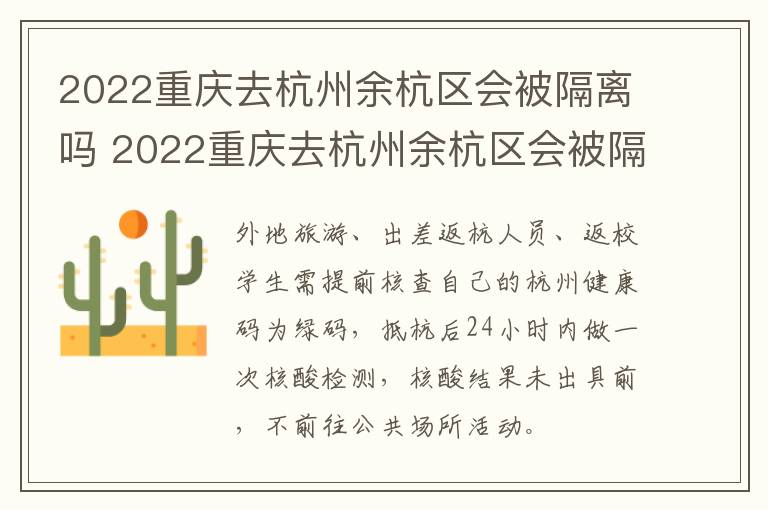 2022重庆去杭州余杭区会被隔离吗 2022重庆去杭州余杭区会被隔

外地旅游、出差返杭人员、返校学生需提前核查自己的杭州健康码为绿码，抵杭后24小时内做一次核酸检测，核酸结果未出具前，不前往公共场所活动。